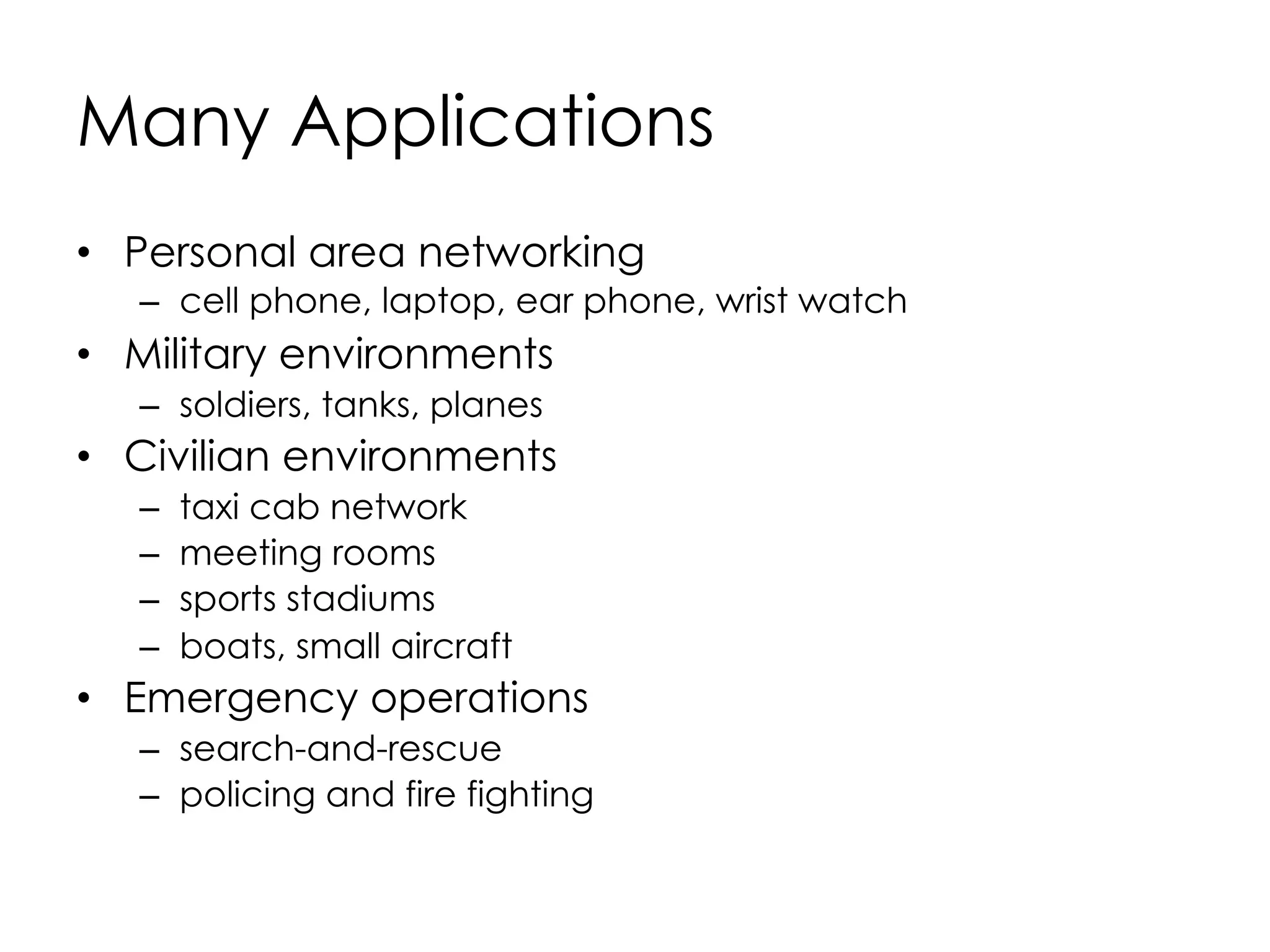 Many Applications

• Personal area networking
  – cell phone, laptop, ear phone, wrist watch
• Military environments
  – soldiers, tanks, planes
• Civilian environments
  – taxi cab network
  – meeting rooms
  – sports stadiums
  – boats, small aircraft
• Emergency operations
  – search-and-rescue
  – policing and fire fighting